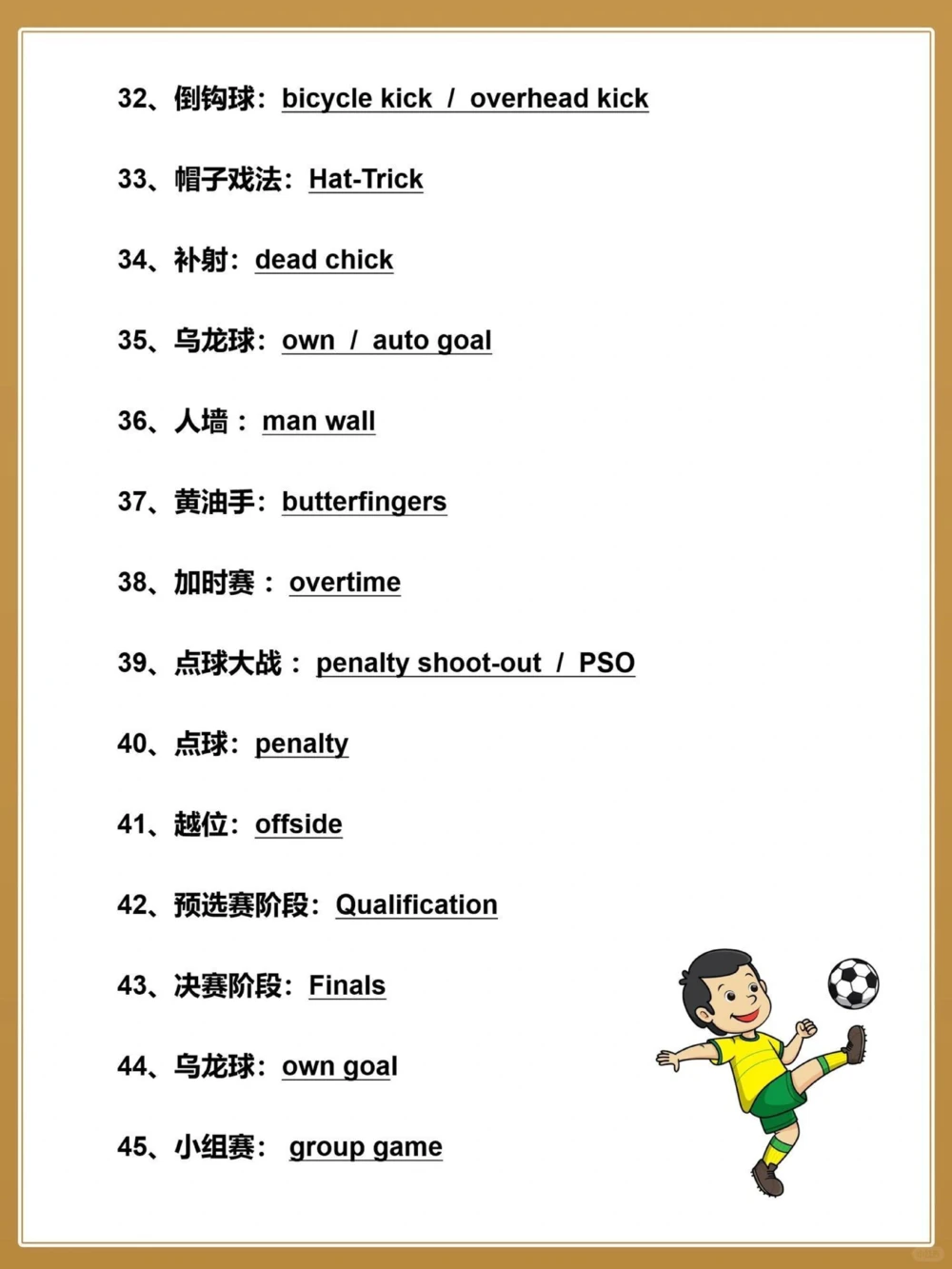 32、倒钩球：bicycle kick / overhead kick

33、帽子戏法：Hat-Trick

34、补射：dead chick

35、乌龙球：own / auto goal

36、人墙：man wall

37、黄油手：butterfingers

38、加时赛：overtime

39、点球大战：penalty shoot-out / PSO

40、点球：penalty

41、越位：offside

42、预选赛阶段：Qualification

43、决赛阶段：Finals

44、乌龙球：own goal

45、小组赛：group game